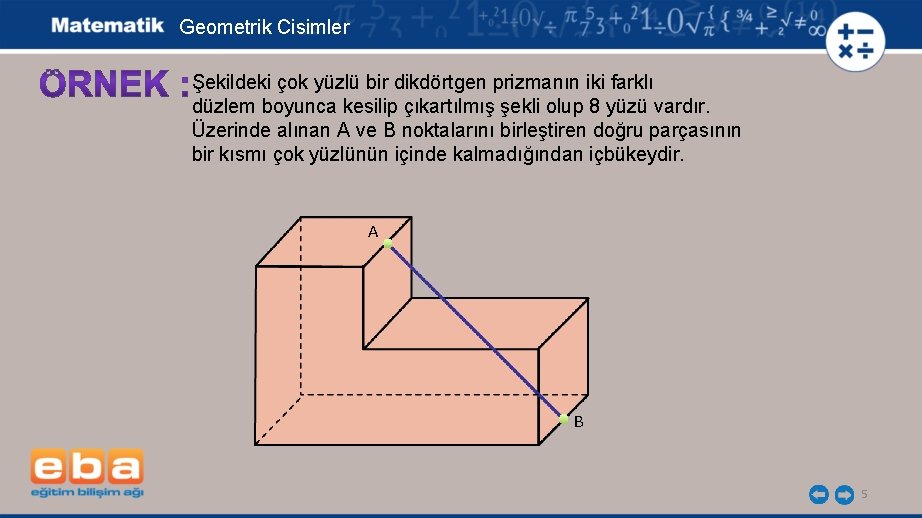 Matematik Geometrik Cisimler

ÖRNEK : Şekildeki çok yüzlü bir dikdörtgen prizmanın iki farklı düzlem boyunca kesilip çıkartılmış şekli olup 8 yüzü vardır. Üzerinde alınan A ve B noktalarını birleştiren doğru parçasının bir kısmı çok yüzlünün içinde kalmadığından içbükeydir.

A

B

eba
eğitim bilişim ağı

5